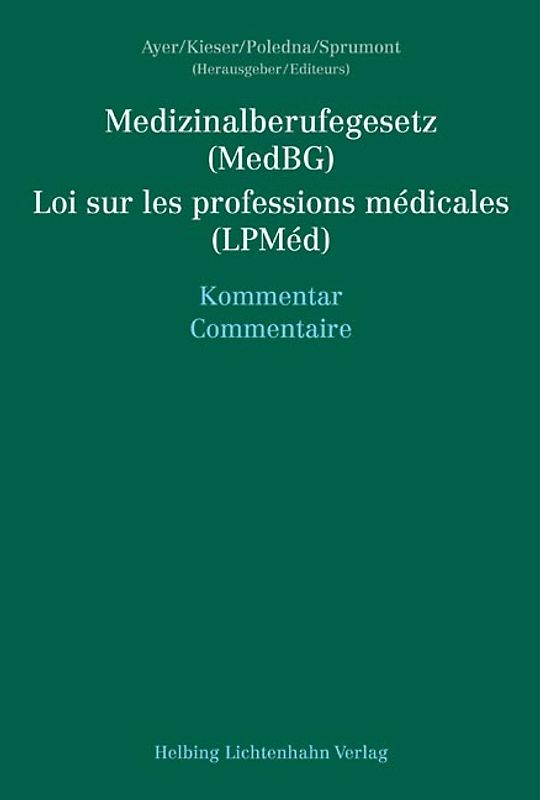 Ayer/Kieser/Poledna/Sprumont
(Herausgeber/Editeurs)

Medizinalberufegesetz
(MedBG)
Loi sur les professions médicales
(LPMéd)

Kommentar
Commentaire

Helbing Lichtenhahn Verlag